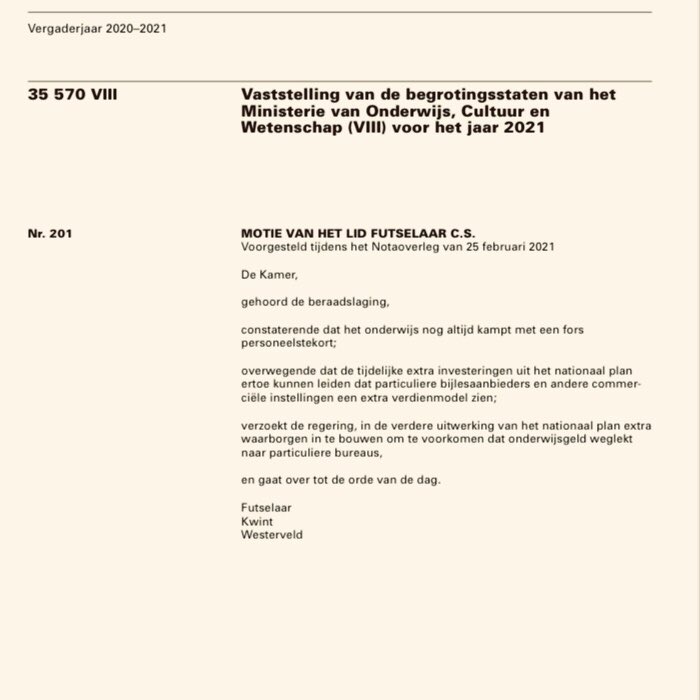 Vergaderjaar 2020–2021

35 570 VIII

Vaststelling van de begrotingsstaten van het Ministerie van Onderwijs, Cultuur en Wetenschap (VIII) voor het jaar 2021

Nr. 201

MOTIE VAN HET LID FUTSELAAR C.S.
Voorgesteld tijdens het Notaoverleg van 25 februari 2021

De Kamer,

gehoord de beraadslaging,

constaterende dat het onderwijs nog altijd kampt met een fors personeelstekort;

overwegende dat de tijdelijke extra investeringen uit het nationaal plan ertoe kunnen leiden dat particuliere bijlesaanbieders en andere commerciële instellingen een extra verdienmodel zien;

verzoekt de regering, in de verdere uitwerking van het nationaal plan extra waarborgen in te bouwen om te voorkomen dat onderwijsgeld weglekt naar particuliere bureaus,

en gaat over tot de orde van de dag.

Futselaar
Kwint
Westerveld